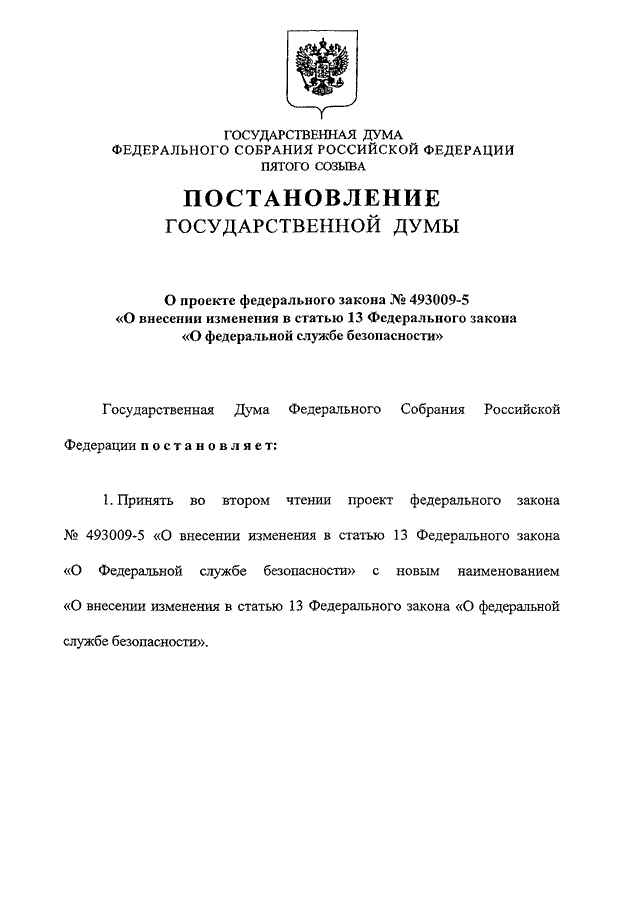 ГОСУДАРСТВЕННАЯ ДУМА
ФЕДЕРАЛЬНОГО СОБРАНИЯ РОССИЙСКОЙ ФЕДЕРАЦИИ
ПЯТОГО СОЗЫВА

ПОСТАНОВЛЕНИЕ
ГОСУДАРСТВЕННОЙ ДУМЫ

О проекте федерального закона № 493009-5
«О внесении изменения в статью 13 Федерального закона
«О федеральной службе безопасности»

Государственная Дума Федерального Собрания Российской Федерации постановляет:

1. Принять во втором чтении проект федерального закона № 493009-5 «О внесении изменения в статью 13 Федерального закона «О Федеральной службе безопасности» с новым наименованием «О внесении изменения в статью 13 Федерального закона «О федеральной службе безопасности».